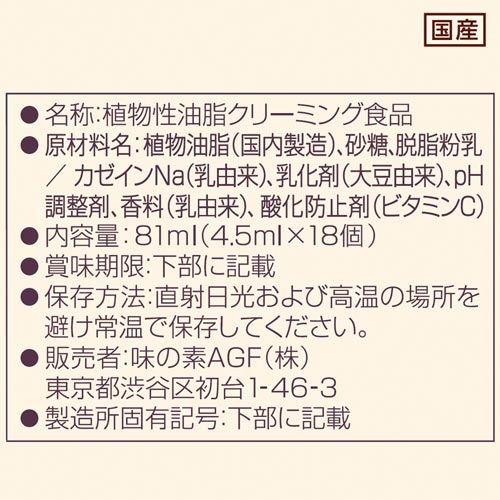 国産

• 名称:植物性油脂クリーミング食品
• 原材料名:植物油脂(国内製造)、砂糖、脱脂粉乳/カゼインNa(乳由来)、乳化剤(大豆由来)、pH調整剤、香料(乳由来)、酸化防止剤(ビタミンC)
• 内容量:81ml(4.5ml×18個)
• 賞味期限:下部に記載
• 保存方法:直射日光および高温の場所を避け常温で保存してください。
• 販売者:味の素AGF(株)
東京都渋谷区初台1-46-3
• 製造所固有記号:下部に記載